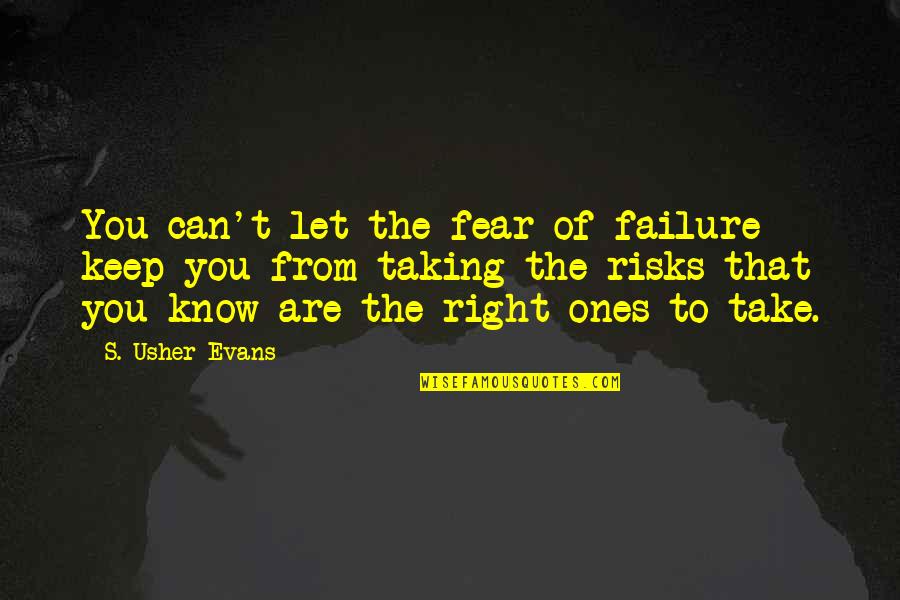 You can't let the fear of failure keep you from taking the risks that you know are the right ones to take.

S. Usher Evans

WISEFAMOUSQUOTES.COM